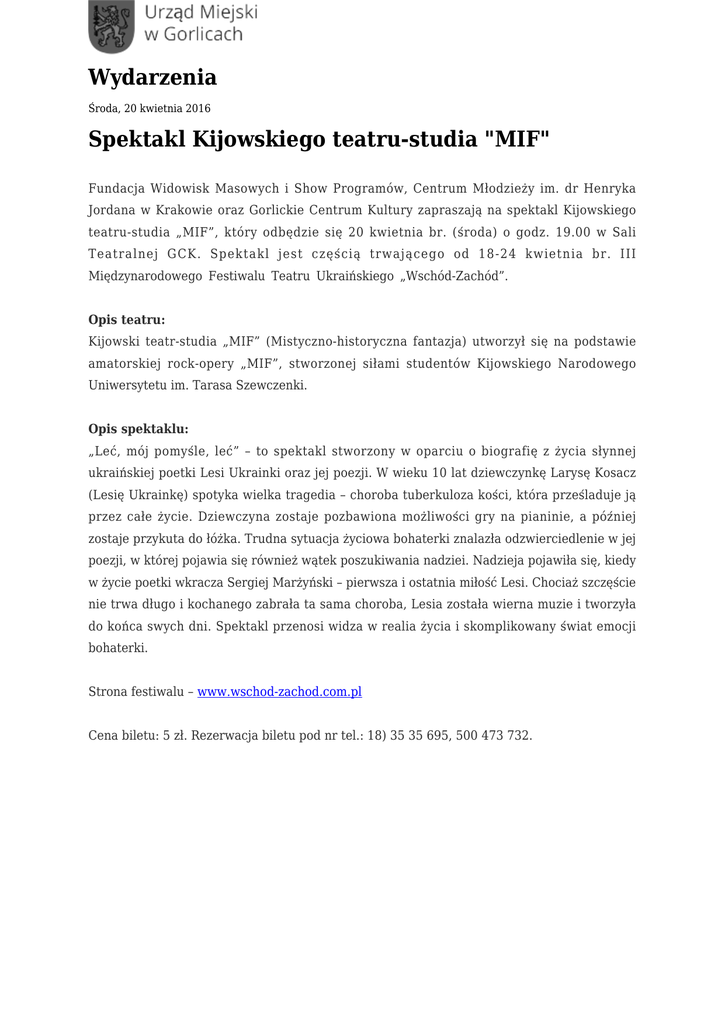 Urząd Miejski w Gorlicach

Wydarzenia

Środa, 20 kwietnia 2016

Spektakl Kijowskiego teatru-studia "MIF"

Fundacja Widowisk Masowych i Show Programów, Centrum Młodzieży im. dr Henryka Jordana w Krakowie oraz Gorlickie Centrum Kultury zapraszają na spektakl Kijowskiego teatru-studia „MIF", który odbędzie się 20 kwietnia br. (środa) o godz. 19.00 w Sali Teatralnej GCK. Spektakl jest częścią trwającego od 18-24 kwietnia br. III Międzynarodowego Festiwalu Teatru Ukraińskiego „Wschód-Zachód".

Opis teatru:
Kijowski teatr-studia „MIF" (Mistyczno-historyczna fantazja) utworzył się na podstawie amatorskiej rock-opery „MIF", stworzonej siłami studentów Kijowskiego Narodowego Uniwersytetu im. Tarasa Szewczenki.

Opis spektaklu:
„Leć, mój pomyśle, leć" – to spektakl stworzony w oparciu o biografię z życia słynnej ukraińskiej poetki Lesi Ukrainki oraz jej poezji. W wieku 10 lat dziewczynkę Larysę Kosacz (Lesię Ukrainkę) spotyka wielka tragedia – choroba tuberkuloza kości, która prześladuje ją przez całe życie. Dziewczyna zostaje pozbawiona możliwości gry na pianinie, a później zostaje przykuta do łóżka. Trudna sytuacja życiowa bohaterki znalazła odzwierciedlenie w jej poezji, w której pojawia się również wątek poszukiwania nadziei. Nadzieja pojawiła się, kiedy w życie poetki wkracza Sergiej Marżyński – pierwsza i ostatnia miłość Lesi. Chociaż szczęście nie trwa długo i kochanego zabrała ta sama choroba, Lesia została wierna muzie i tworzyła do końca swych dni. Spektakl przenosi widza w realia życia i skomplikowany świat emocji bohaterki.

Strona festiwalu – www.wschod-zachod.com.pl

Cena biletu: 5 zł. Rezerwacja biletu pod nr tel.: 18) 35 35 695, 500 473 732.